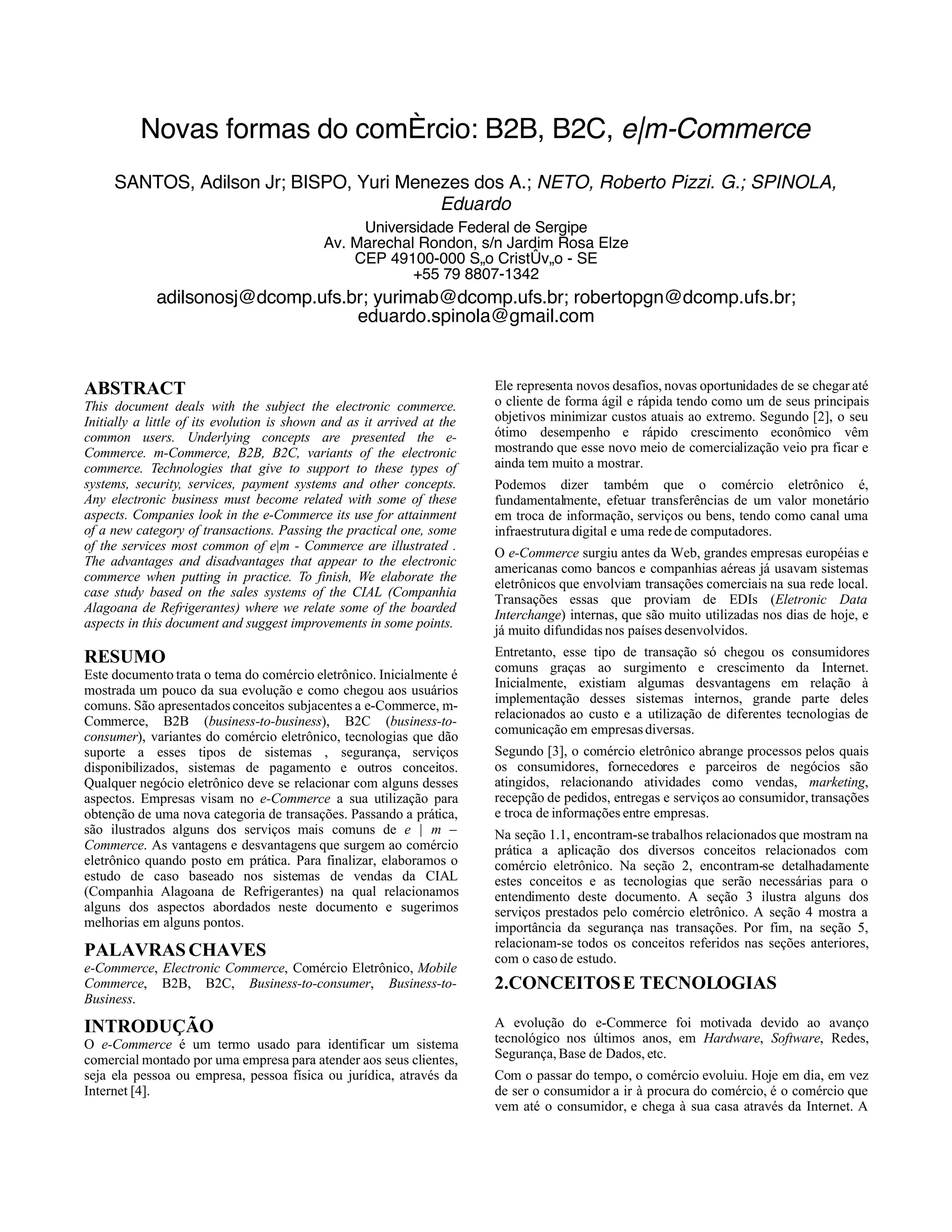 Novas formas do comÈrcio: B2B, B2C, e|m-Commerce

SANTOS, Adilson Jr; BISPO, Yuri Menezes dos A.; NETO, Roberto Pizzi. G.; SPINOLA, Eduardo

Universidade Federal de Sergipe
Av. Marechal Rondon, s/n Jardim Rosa Elze
CEP 49100-000 S„o CristÛv„o - SE
+55 79 8807-1342

adilsonosj@dcomp.ufs.br; yurimab@dcomp.ufs.br; robertopgn@dcomp.ufs.br; eduardo.spinola@gmail.com

ABSTRACT
This document deals with the subject the electronic commerce. Initially a little of its evolution is shown and as it arrived at the common users. Underlying concepts are presented the e-Commerce. m-Commerce, B2B, B2C, variants of the electronic commerce. Technologies that give to support to these types of systems, security, services, payment systems and other concepts. Any electronic business must become related with some of these aspects. Companies look in the e-Commerce its use for attainment of a new category of transactions. Passing the practical one, some of the services most common of e|m - Commerce are illustrated . The advantages and disadvantages that appear to the electronic commerce when putting in practice. To finish, We elaborate the case study based on the sales systems of the CIAL (Companhia Alagoana de Refrigerantes) where we relate some of the boarded aspects in this document and suggest improvements in some points.

RESUMO
Este documento trata o tema do comércio eletrônico. Inicialmente é mostrada um pouco da sua evolução e como chegou aos usuários comuns. São apresentados conceitos subjacentes a e-Commerce, m-Commerce, B2B (business-to-business), B2C (business-to-consumer), variantes do comércio eletrônico, tecnologias que dão suporte a esses tipos de sistemas , segurança, serviços disponibilizados, sistemas de pagamento e outros conceitos. Qualquer negócio eletrônico deve se relacionar com alguns desses aspectos. Empresas visam no e-Commerce a sua utilização para obtenção de uma nova categoria de transações. Passando a prática, são ilustrados alguns dos serviços mais comuns de e | m – Commerce. As vantagens e desvantagens que surgem ao comércio eletrônico quando posto em prática. Para finalizar, elaboramos o estudo de caso baseado nos sistemas de vendas da CIAL (Companhia Alagoana de Refrigerantes) na qual relacionamos alguns dos aspectos abordados neste documento e sugerimos melhorias em alguns pontos.

PALAVRAS CHAVES
e-Commerce, Electronic Commerce, Comércio Eletrônico, Mobile Commerce, B2B, B2C, Business-to-consumer, Business-to-Business.

INTRODUÇÃO
O e-Commerce é um termo usado para identificar um sistema comercial montado por uma empresa para atender aos seus clientes, seja ela pessoa ou empresa, pessoa física ou jurídica, através da Internet [4].

Ele representa novos desafios, novas oportunidades de se chegar até o cliente de forma ágil e rápida tendo como um de seus principais objetivos minimizar custos atuais ao extremo. Segundo [2], o seu ótimo desempenho e rápido crescimento econômico vêm mostrando que esse novo meio de comercialização veio pra ficar e ainda tem muito a mostrar.

Podemos dizer também que o comércio eletrônico é, fundamentalmente, efetuar transferências de um valor monetário em troca de informação, serviços ou bens, tendo como canal uma infraestrutura digital e uma rede de computadores.

O e-Commerce surgiu antes da Web, grandes empresas européias e americanas como bancos e companhias aéreas já usavam sistemas eletrônicos que envolviam transações comerciais na sua rede local. Transações essas que proviam de EDIs (Eletronic Data Interchange) internas, que são muito utilizadas nos dias de hoje, e já muito difundidas nos países desenvolvidos.

Entretanto, esse tipo de transação só chegou os consumidores comuns graças ao surgimento e crescimento da Internet. Inicialmente, existiam algumas desvantagens em relação à implementação desses sistemas internos, grande parte deles relacionados ao custo e a utilização de diferentes tecnologias de comunicação em empresas diversas.

Segundo [3], o comércio eletrônico abrange processos pelos quais os consumidores, fornecedores e parceiros de negócios são atingidos, relacionando atividades como vendas, marketing, recepção de pedidos, entregas e serviços ao consumidor, transações e troca de informações entre empresas.

Na seção 1.1, encontram-se trabalhos relacionados que mostram na prática a aplicação dos diversos conceitos relacionados com comércio eletrônico. Na seção 2, encontram-se detalhadamente estes conceitos e as tecnologias que serão necessárias para o entendimento deste documento. A seção 3 ilustra alguns dos serviços prestados pelo comércio eletrônico. A seção 4 mostra a importância da segurança nas transações. Por fim, na seção 5, relacionam-se todos os conceitos referidos nas seções anteriores, com o caso de estudo.

2.CONCEITOS E TECNOLOGIAS

A evolução do e-Commerce foi motivada devido ao avanço tecnológico nos últimos anos, em Hardware, Software, Redes, Segurança, Base de Dados, etc.

Com o passar do tempo, o comércio evoluiu. Hoje em dia, em vez de ser o consumidor a ir à procura do comércio, é o comércio que vem até o consumidor, e chega à sua casa através da Internet. A